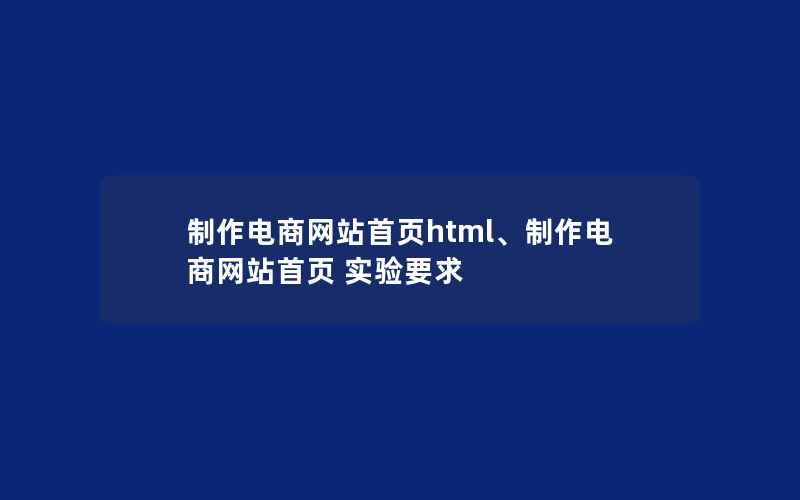 制作电商网站首页html、制作电商网站首页 实验要求